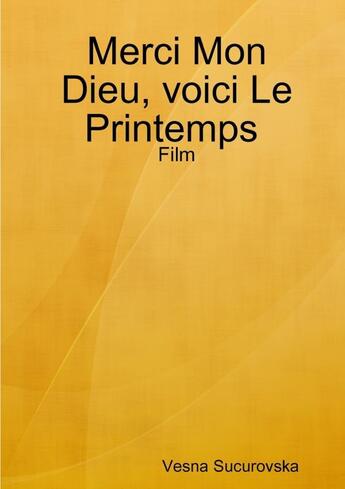 Merci Mon Dieu, voici Le Printemps

Film

Vesna Sucurovska